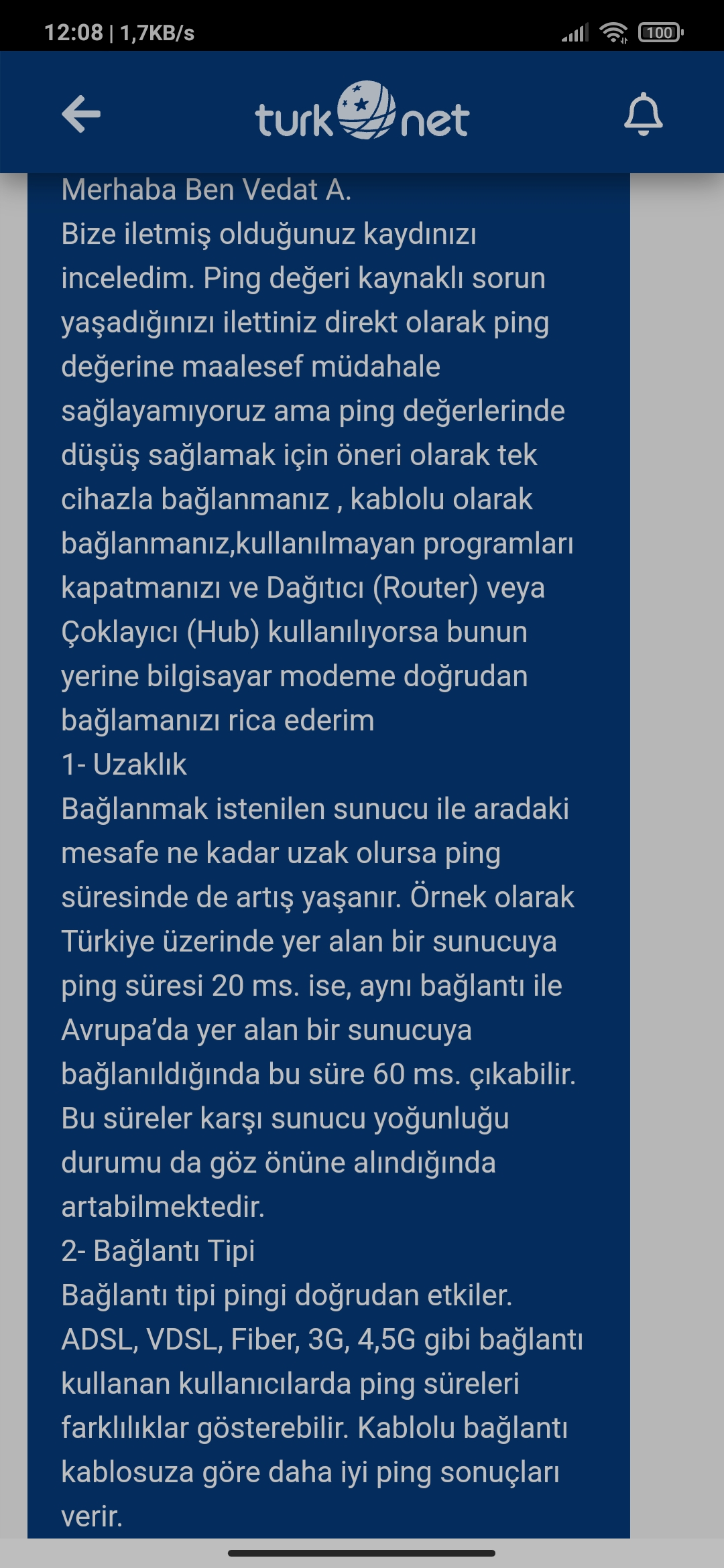 12:08 | 1,7KB/s

100

turk net

Merhaba Ben Vedat A.
Bize iletmiş olduğunuz kaydınızı inceledim. Ping değeri kaynaklı sorun yaşadığınızı ilettiniz direkt olarak ping değerine maalesef müdahale sağlayamıyoruz ama ping değerlerinde düşüş sağlamak için öneri olarak tek cihazla bağlanmanız , kablolu olarak bağlanmanız,kullanılmayan programları kapatmanızı ve Dağıtıcı (Router) veya Çoklayıcı (Hub) kullanılıyorsa bunun yerine bilgisayar modeme doğrudan bağlamanızı rica ederim
1- Uzaklık
Bağlanmak istenilen sunucu ile aradaki mesafe ne kadar uzak olursa ping süresinde de artış yaşanır. Örnek olarak Türkiye üzerinde yer alan bir sunucuya ping süresi 20 ms. ise, aynı bağlantı ile Avrupa'da yer alan bir sunucuya bağlanıldığında bu süre 60 ms. çıkabilir. Bu süreler karşı sunucu yoğunluğu durumu da göz önüne alındığında artabilmektedir.
2- Bağlantı Tipi
Bağlantı tipi pingi doğrudan etkiler. ADSL, VDSL, Fiber, 3G, 4,5G gibi bağlantı kullanan kullanıcılarda ping süreleri farklılıklar gösterebilir. Kablolu bağlantı kablosuza göre daha iyi ping sonuçları verir.